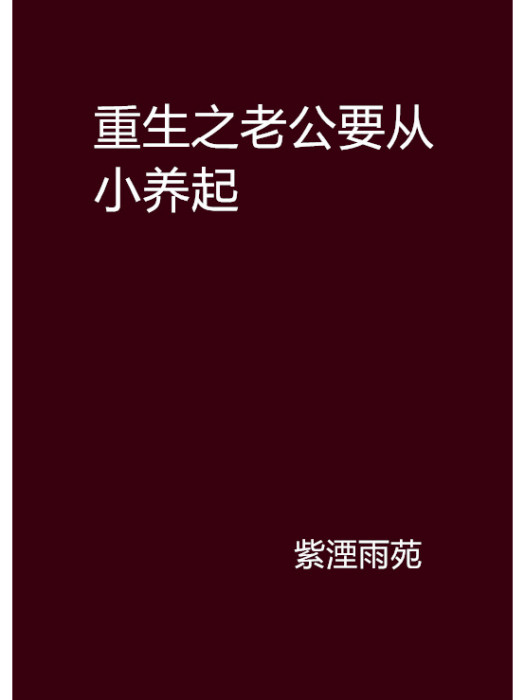 重生之老公要从小养起

紫湮雨苑